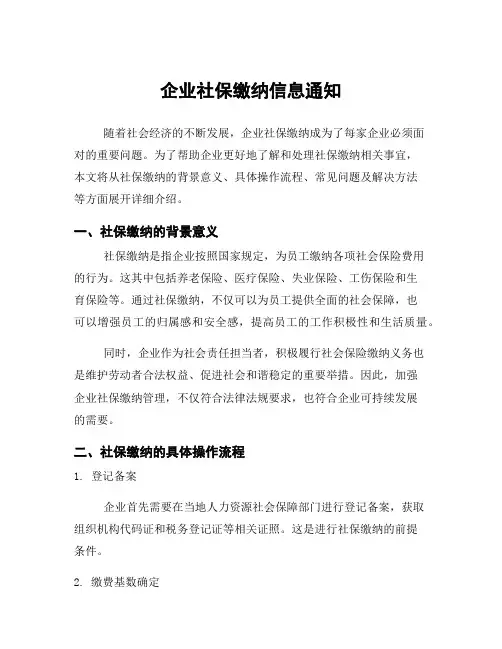 企业社保缴纳信息通知

随着社会经济的不断发展，企业社保缴纳成为了每家企业必须面对的重要问题。为了帮助企业更好地了解和处理社保缴纳相关事宜，本文将从社保缴纳的背景意义、具体操作流程、常见问题及解决方法等方面展开详细介绍。

一、社保缴纳的背景意义

社保缴纳是指企业按照国家规定，为员工缴纳各项社会保险费用的行为。这其中包括养老保险、医疗保险、失业保险、工伤保险和生育保险等。通过社保缴纳，不仅可以为员工提供全面的社会保障，也可以增强员工的归属感和安全感，提高员工的工作积极性和生活质量。

同时，企业作为社会责任担当者，积极履行社会保险缴纳义务也是维护劳动者合法权益、促进社会和谐稳定的重要举措。因此，加强企业社保缴纳管理，不仅符合法律法规要求，也符合企业可持续发展的需要。

二、社保缴纳的具体操作流程

1. 登记备案

企业首先需要在当地人力资源社会保障部门进行登记备案，获取组织机构代码证和税务登记证等相关证照。这是进行社保缴纳的前提条件。

2. 缴费基数确定